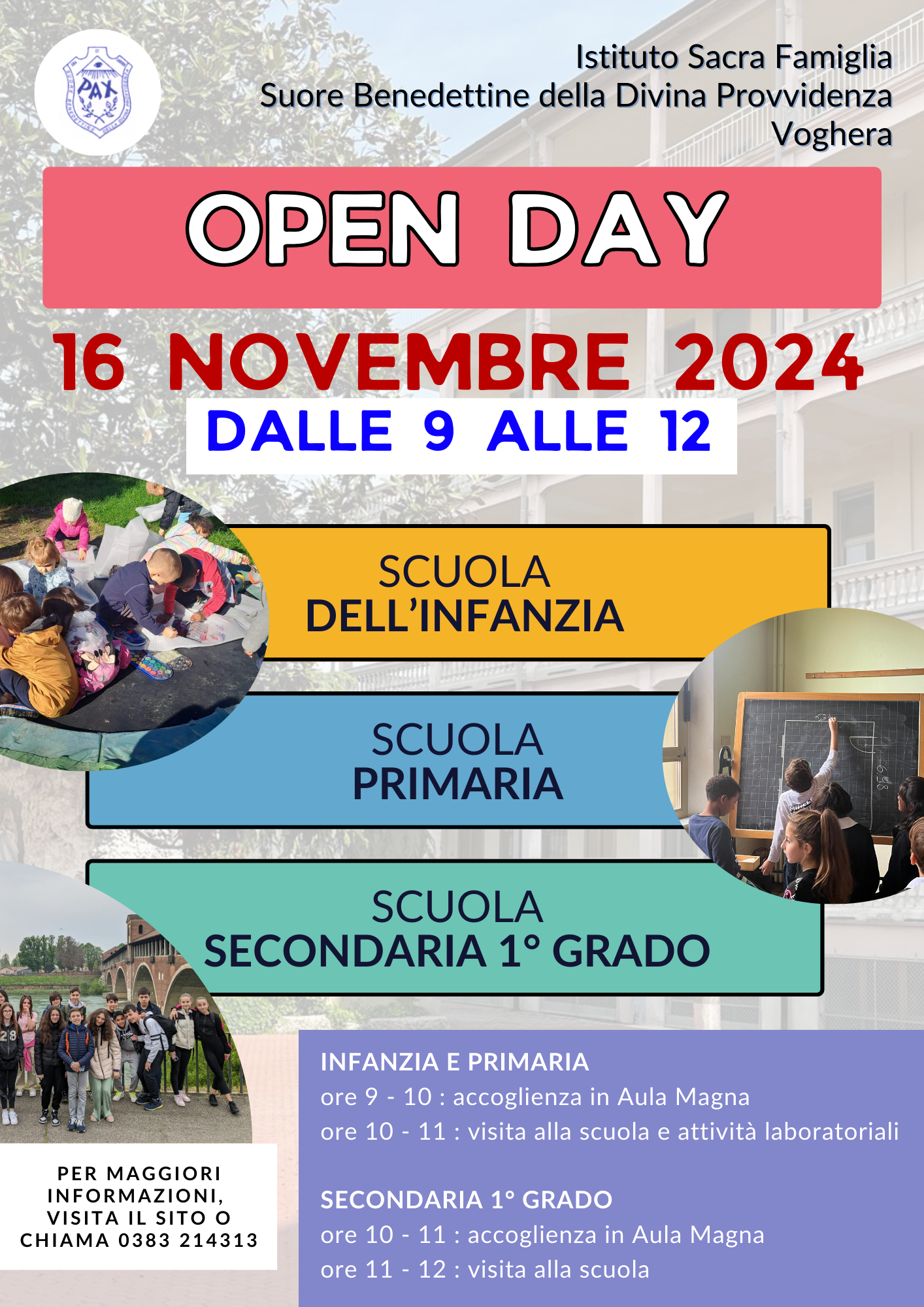 PAX

Istituto Sacra Famiglia
Suore Benedettine della Divina Provvidenza
Voghera

OPEN DAY

16 NOVEMBRE 2024

DALLE 9 ALLE 12

SCUOLA
DELL'INFANZIA

SCUOLA
PRIMARIA

SCUOLA
SECONDARIA 1° GRADO

PER MAGGIORI INFORMAZIONI, VISITA IL SITO O CHIAMA 0383 214313

INFANZIA E PRIMARIA
ore 9 - 10 : accoglienza in Aula Magna
ore 10 - 11 : visita alla scuola e attività laboratoriali

SECONDARIA 1° GRADO
ore 10 - 11 : accoglienza in Aula Magna
ore 11 - 12 : visita alla scuola